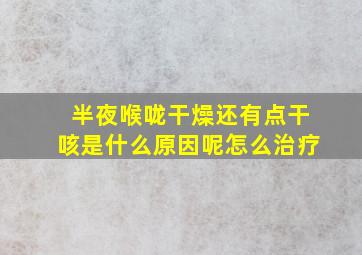 半夜喉咙干燥还有点干咳是什么原因呢怎么治疗